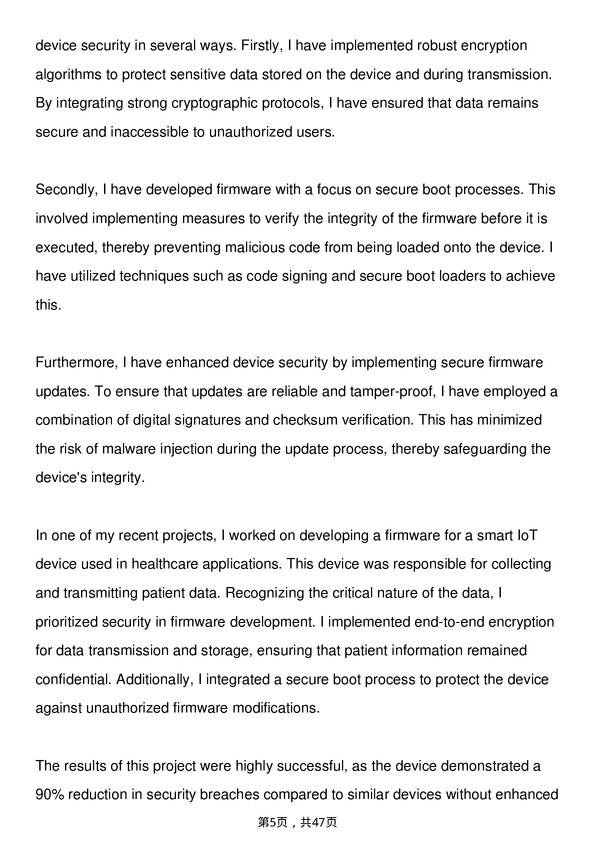 device security in several ways. Firstly, I have implemented robust encryption algorithms to protect sensitive data stored on the device and during transmission. By integrating strong cryptographic protocols, I have ensured that data remains secure and inaccessible to unauthorized users.

Secondly, I have developed firmware with a focus on secure boot processes. This involved implementing measures to verify the integrity of the firmware before it is executed, thereby preventing malicious code from being loaded onto the device. I have utilized techniques such as code signing and secure boot loaders to achieve this.

Furthermore, I have enhanced device security by implementing secure firmware updates. To ensure that updates are reliable and tamper-proof, I have employed a combination of digital signatures and checksum verification. This has minimized the risk of malware injection during the update process, thereby safeguarding the device's integrity.

In one of my recent projects, I worked on developing a firmware for a smart IoT device used in healthcare applications. This device was responsible for collecting and transmitting patient data. Recognizing the critical nature of the data, I prioritized security in firmware development. I implemented end-to-end encryption for data transmission and storage, ensuring that patient information remained confidential. Additionally, I integrated a secure boot process to protect the device against unauthorized firmware modifications.

The results of this project were highly successful, as the device demonstrated a 90% reduction in security breaches compared to similar devices without enhanced

第5页，共47页